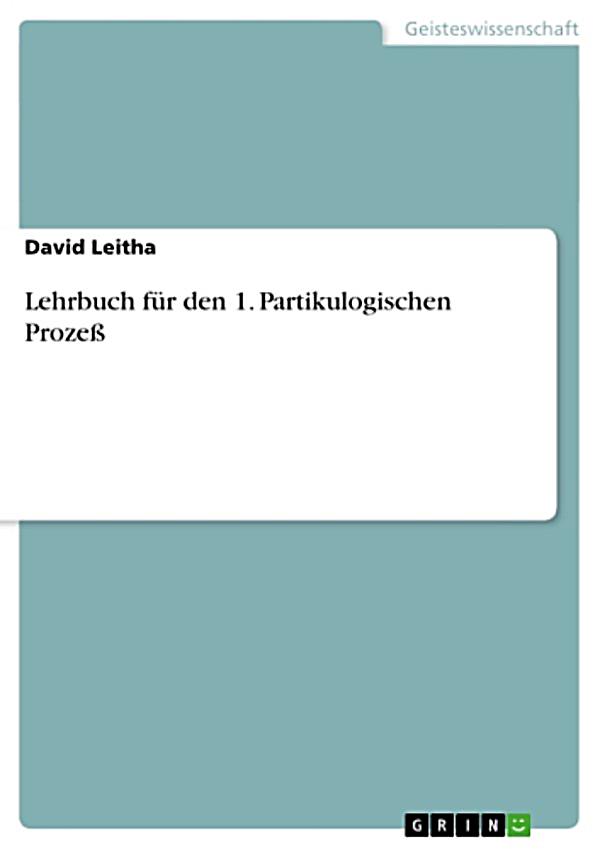 Geisteswissenschaft

David Leitha

Lehrbuch für den 1. Partikulogischen Prozeß

GRIN